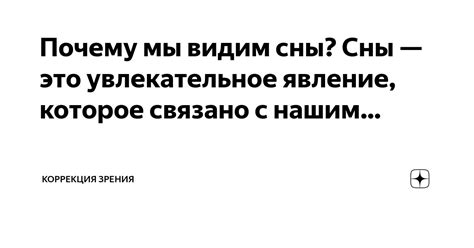 Почему мы видим сны? Сны — это увлекательное явление, которое связано с нашим...

КОРРЕКЦИЯ ЗРЕНИЯ